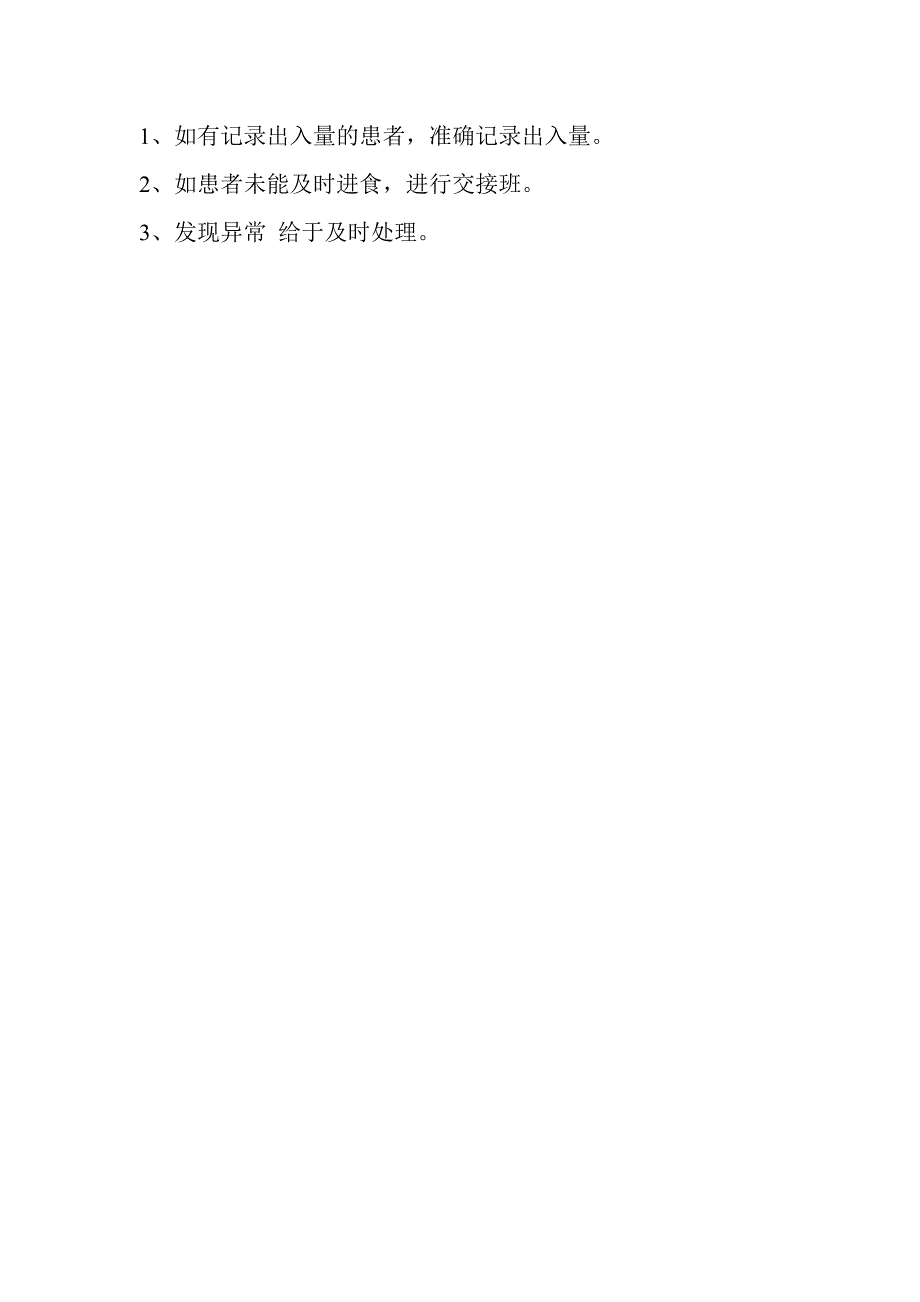 1、如有记录出入量的患者，准确记录出入量。

2、如患者未能及时进食，进行交接班。

3、发现异常 给于及时处理。